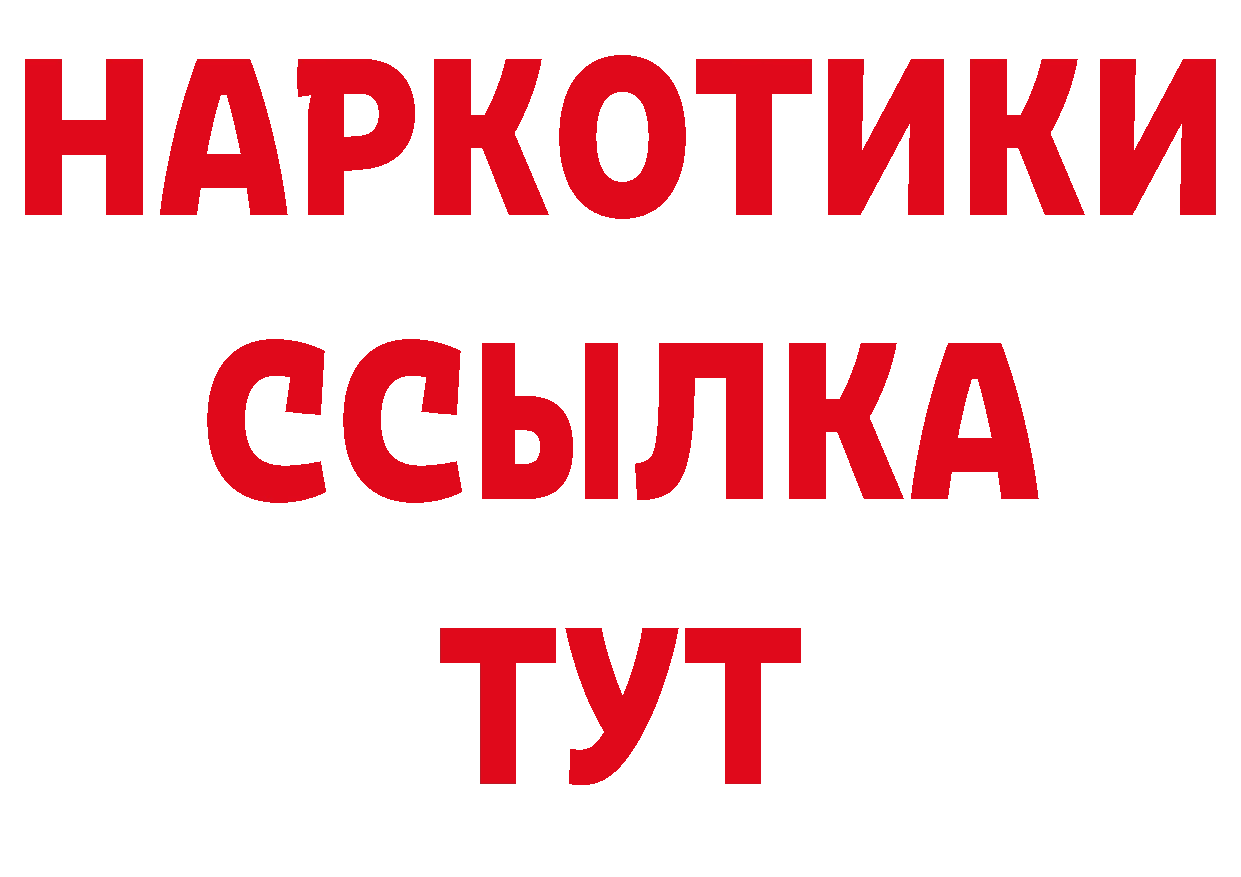 НАРКОТИКИ
ССЫЛКА
ТУТ